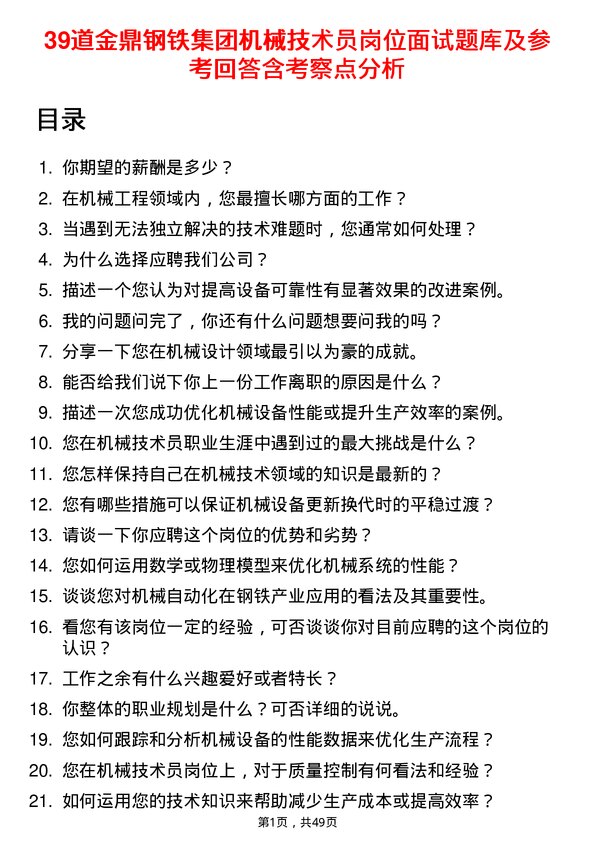 39道金鼎钢铁集团机械技术员岗位面试题库及参考回答含考察点分析

目录

1. 你期望的薪酬是多少？
2. 在机械工程领域内，您最擅长哪方面的工作？
3. 当遇到无法独立解决的技术难题时，您通常如何处理？
4. 为什么选择应聘我们公司？
5. 描述一个您认为对提高设备可靠性有显著效果的改进案例。
6. 我的问题问完了，你还有什么问题想要问我的吗？
7. 分享一下您在机械设计领域最引以为豪的成就。
8. 能否给我们说下你上一份工作离职的原因是什么？
9. 描述一次您成功优化机械设备性能或提升生产效率的案例。
10. 您在机械技术员职业生涯中遇到过的最大挑战是什么？
11. 您怎样保持自己在机械技术领域的知识是最新的？
12. 您有哪些措施可以保证机械设备更新换代时的平稳过渡？
13. 请谈一下你应聘这个岗位的优势和劣势？
14. 您如何运用数学或物理模型来优化机械系统的性能？
15. 谈谈您对机械自动化在钢铁产业应用的看法及其重要性。
16. 看您有该岗位一定的经验，可否谈谈你对目前应聘的这个岗位的认识？
17. 工作之余有什么兴趣爱好或者特长？
18. 你整体的职业规划是什么？可否详细的说说。
19. 您如何跟踪和分析机械设备的性能数据来优化生产流程？
20. 您在机械技术员岗位上，对于质量控制有何看法和经验？
21. 如何运用您的技术知识来帮助减少生产成本或提高效率？

第1页，共49页